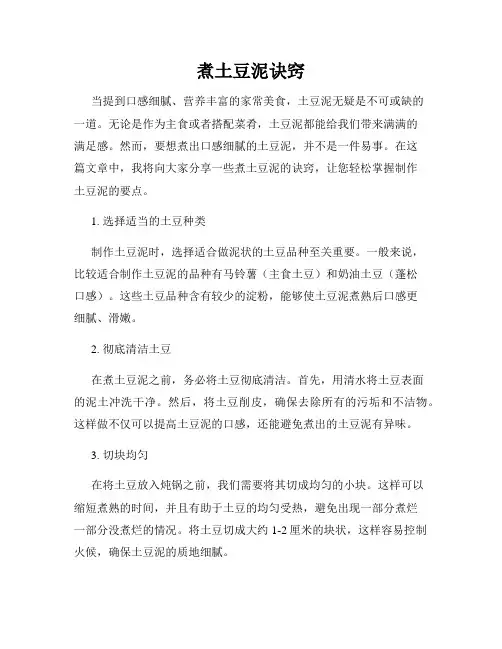 煮土豆泥诀窍

当提到口感细腻、营养丰富的家常美食，土豆泥无疑是不可或缺的一道。无论是作为主食或者搭配菜肴，土豆泥都能给我们带来满满的满足感。然而，要想煮出口感细腻的土豆泥，并不是一件易事。在这篇文章中，我将向大家分享一些煮土豆泥的诀窍，让您轻松掌握制作土豆泥的要点。

1. 选择适当的土豆种类

制作土豆泥时，选择适合做泥状的土豆品种至关重要。一般来说，比较适合制作土豆泥的品种有马铃薯（主食土豆）和奶油土豆（蓬松口感）。这些土豆品种含有较少的淀粉，能够使土豆泥煮熟后口感更细腻、滑嫩。

2. 彻底清洁土豆

在煮土豆泥之前，务必将土豆彻底清洁。首先，用清水将土豆表面的泥土冲洗干净。然后，将土豆削皮，确保去除所有的污垢和不洁物。这样做不仅可以提高土豆泥的口感，还能避免煮出的土豆泥有异味。

3. 切块均匀

在将土豆放入炖锅之前，我们需要将其切成均匀的小块。这样可以缩短煮熟的时间，并且有助于土豆的均匀受热，避免出现一部分煮烂一部分没煮烂的情况。将土豆切成大约 1-2 厘米的块状，这样容易控制火候，确保土豆泥的质地细腻。